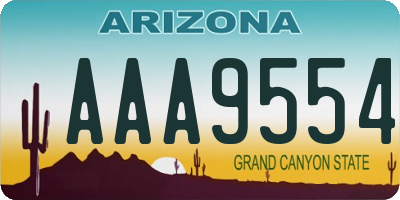 ARIZONA

AAA9554

GRAND CANYON STATE